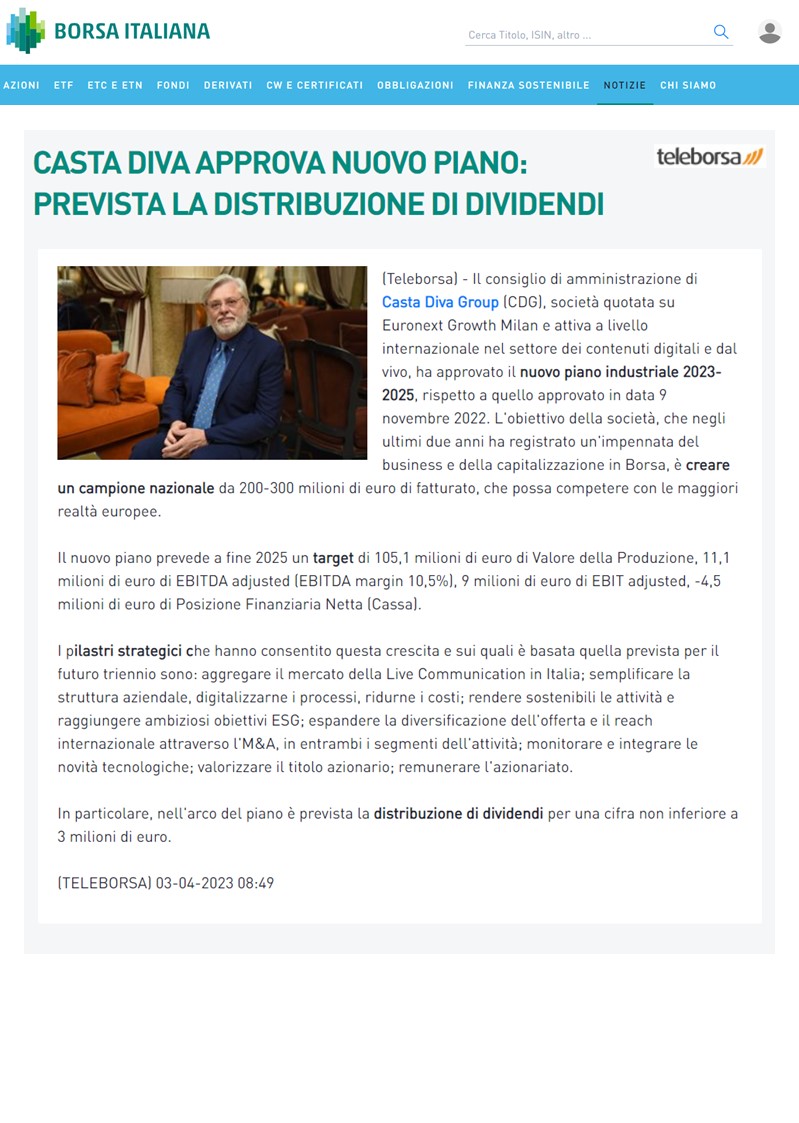 BORSA ITALIANA

Cerca Titolo, ISIN, altro ...

AZIONI ETF ETC E ETN FONDI DERIVATI CW E CERTIFICATI OBBLIGAZIONI FINANZA SOSTENIBILE NOTIZIE CHI SIAMO

CASTA DIVA APPROVA NUOVO PIANO: PREVISTA LA DISTRIBUZIONE DI DIVIDENDI

teleborsa

(Teleborsa) - Il consiglio di amministrazione di Casta Diva Group (CDG), società quotata su Euronext Growth Milan e attiva a livello internazionale nel settore dei contenuti digitali e dal vivo, ha approvato il nuovo piano industriale 2023-2025, rispetto a quello approvato in data 9 novembre 2022. L'obiettivo della società, che negli ultimi due anni ha registrato un'impennata del business e della capitalizzazione in Borsa, è creare un campione nazionale da 200-300 milioni di euro di fatturato, che possa competere con le maggiori realtà europee.

Il nuovo piano prevede a fine 2025 un target di 105,1 milioni di euro di Valore della Produzione, 11,1 milioni di euro di EBITDA adjusted (EBITDA margin 10,5%), 9 milioni di euro di EBIT adjusted, -4,5 milioni di euro di Posizione Finanziaria Netta (Cassa).

I pilastri strategici che hanno consentito questa crescita e sui quali è basata quella prevista per il futuro triennio sono: aggregare il mercato della Live Communication in Italia; semplificare la struttura aziendale, digitalizzarne i processi, ridurne i costi; rendere sostenibili le attività e raggiungere ambiziosi obiettivi ESG; espandere la diversificazione dell'offerta e il reach internazionale attraverso l'M&A, in entrambi i segmenti dell'attività; monitorare e integrare le novità tecnologiche; valorizzare il titolo azionario; remunerare l'azionariato.

In particolare, nell'arco del piano è prevista la distribuzione di dividendi per una cifra non inferiore a 3 milioni di euro.

(TELEBORSA) 03-04-2023 08:49